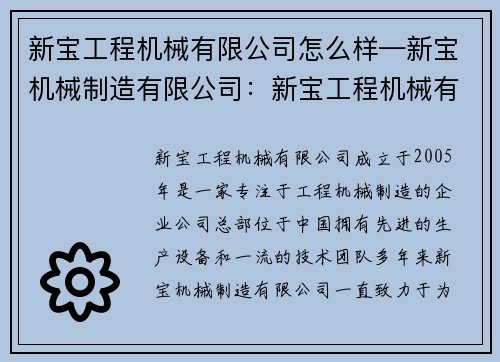 新宝工程机械有限公司怎么样—新宝机械制造有限公司：新宝工程机械有

新宝工程机械有限公司成立于2005年是一家专注于工程机械制造的企业公司总部位于中国拥有先进的生产设备和一流的技术团队多年来新宝机械制造有限公司一直致力于为